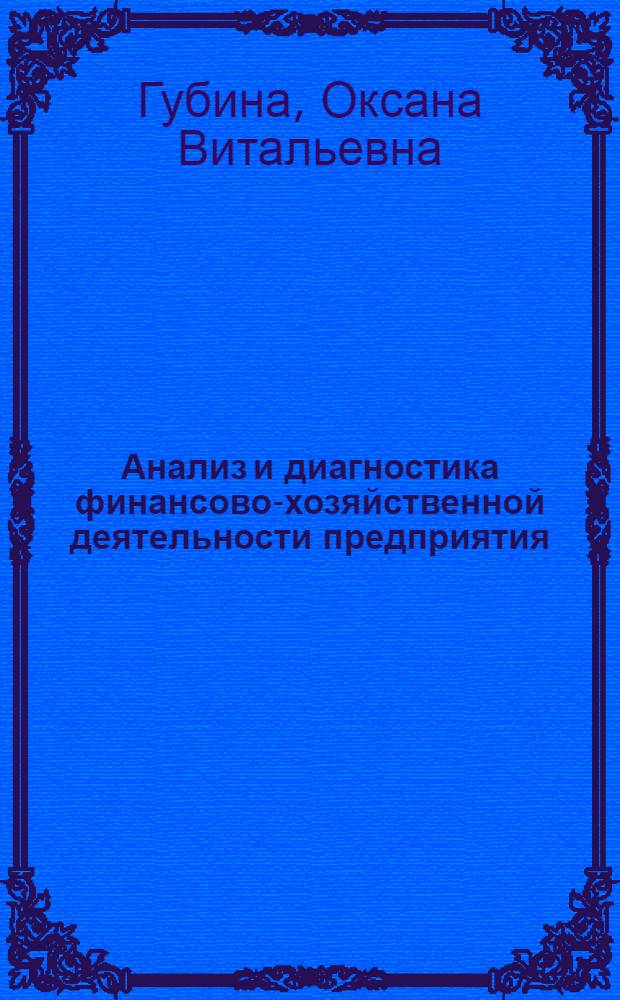 Губина, Оксана Витальевна

Анализ и диагностика финансово-хозяйственной деятельности предприятия